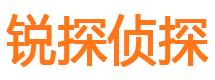 锐探侦探